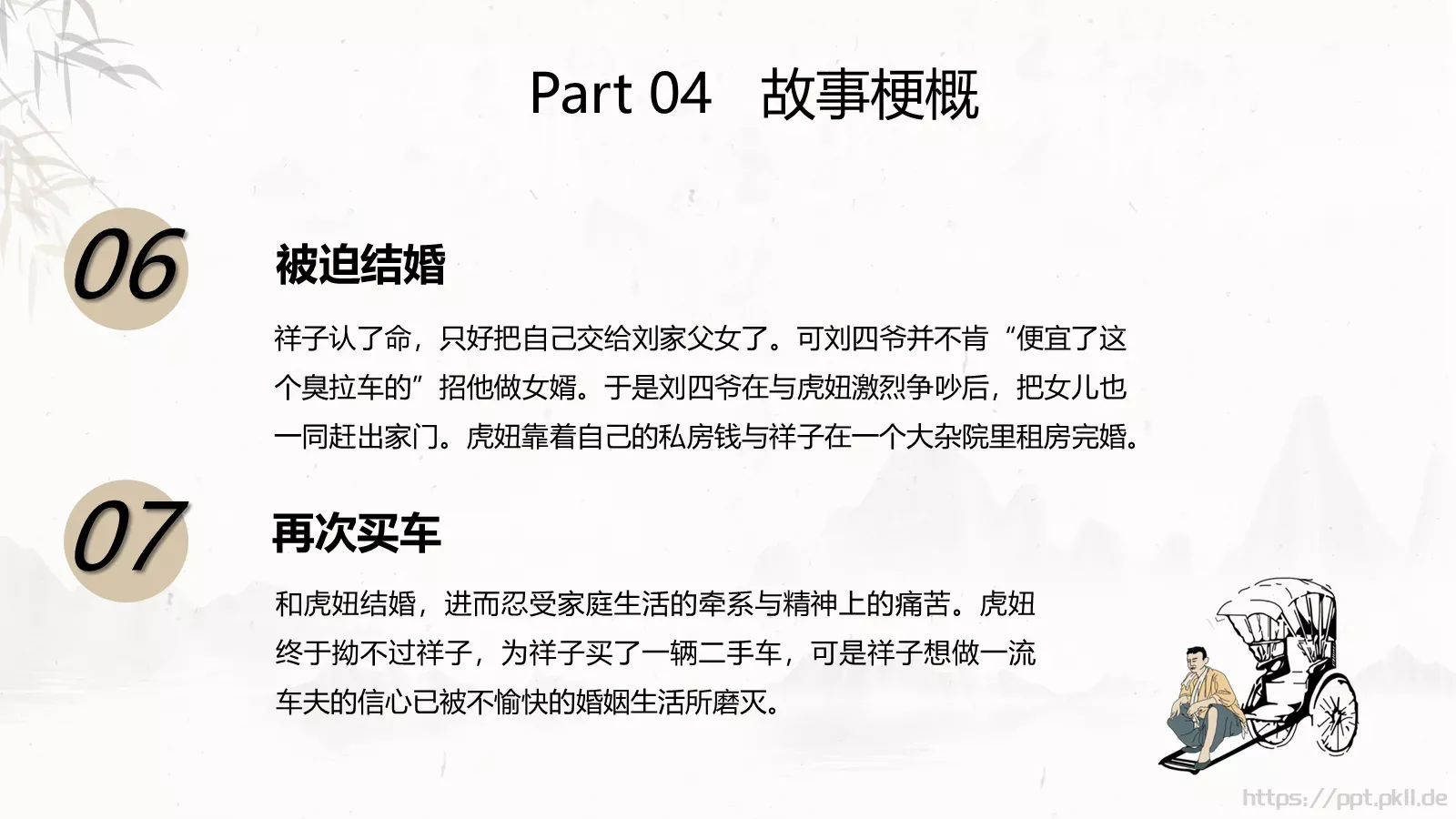 Part 04 故事梗概

06

被迫结婚

祥子认了命，只好把自己交给刘家父女了。可刘四爷并不肯“便宜了这个臭拉车的”招他做女婿。于是刘四爷在与虎妞激烈争吵后，把女儿也一同赶出家门。虎妞靠着自己的私房钱与祥子在一个大杂院里租房完婚。

07

再次买车

和虎妞结婚，进而忍受家庭生活的牵系与精神上的痛苦。虎妞终于拗不过祥子，为祥子买了一辆二手车，可是祥子想做一流车夫的信心已被不愉快的婚姻生活所磨灭。

https://ppt.pkll.de